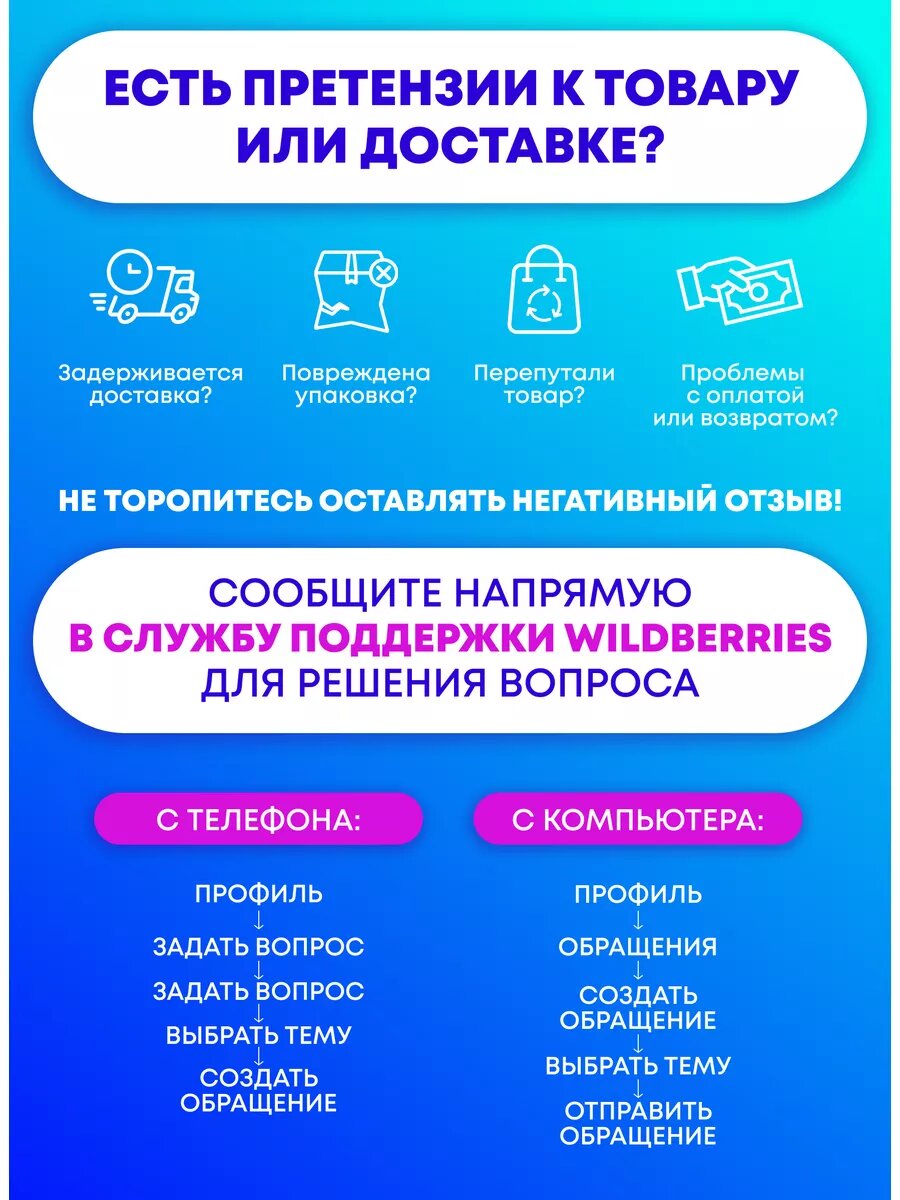 ЕСТЬ ПРЕТЕНЗИИ К ТОВАРУ ИЛИ ДОСТАВКЕ?

Задерживается доставка?

Повреждена упаковка?

Перепутали товар?

Проблемы с оплатой или возвратом?

НЕ ТОРОПИТЕСЬ ОСТАВЛЯТЬ НЕГАТИВНЫЙ ОТЗЫВ!

СООБЩИТЕ НАПРЯМУЮ
В СЛУЖБУ ПОДДЕРЖКИ WILDBERRIES
ДЛЯ РЕШЕНИЯ ВОПРОСА

С ТЕЛЕФОНА:

ПРОФИЛЬ
↓
ЗАДАТЬ ВОПРОС
↓
ЗАДАТЬ ВОПРОС
↓
ВЫБРАТЬ ТЕМУ
↓
СОЗДАТЬ ОБРАЩЕНИЕ

С КОМПЬЮТЕРА:

ПРОФИЛЬ
↓
ОБРАЩЕНИЯ
↓
СОЗДАТЬ ОБРАЩЕНИЕ
↓
ВЫБРАТЬ ТЕМУ
↓
ОТПРАВИТЬ ОБРАЩЕНИЕ